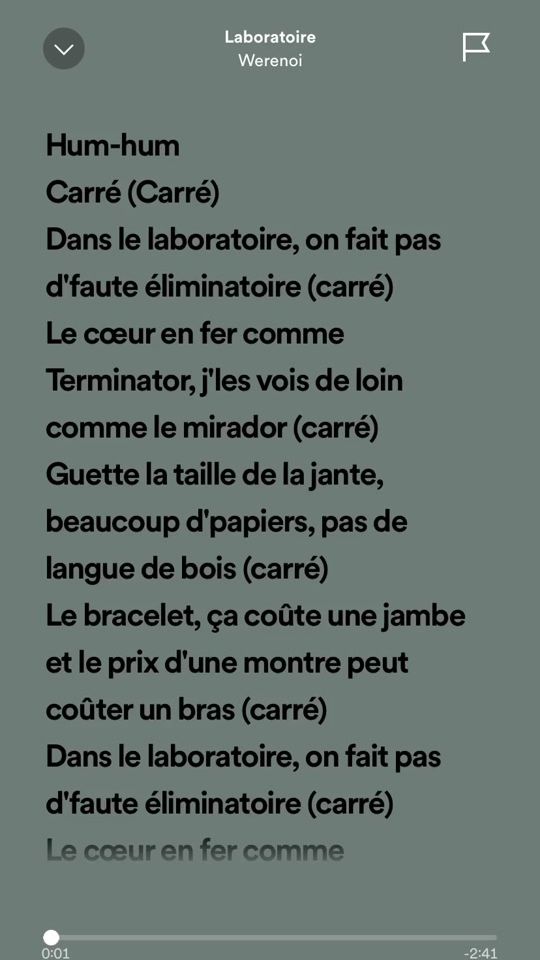 Laboratoire
Werenoi

Hum-hum
Carré (Carré)
Dans le laboratoire, on fait pas d'faute éliminatoire (carré)
Le cœur en fer comme Terminator, j'les vois de loin comme le mirador (carré)
Guette la taille de la jante, beaucoup d'papiers, pas de langue de bois (carré)
Le bracelet, ça coûte une jambe et le prix d'une montre peut coûter un bras (carré)
Dans le laboratoire, on fait pas d'faute éliminatoire (carré)
Le cœur en fer comme

0:01
-2:41